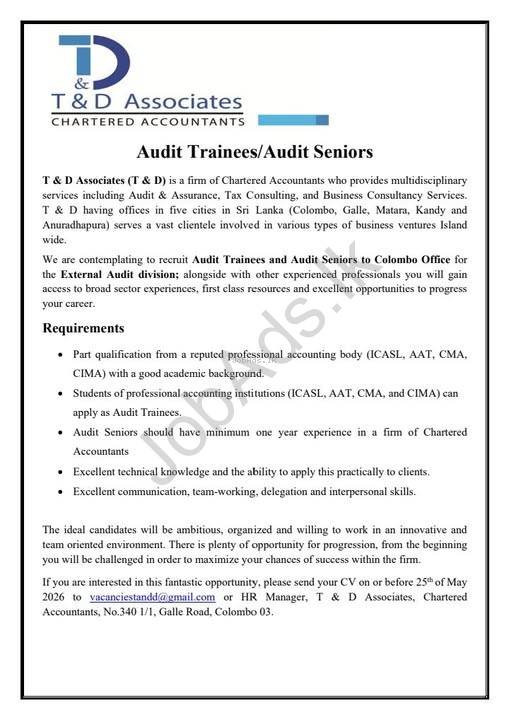 T & D
T & D Associates
CHARTERED ACCOUNTANTS

Audit Trainees/Audit Seniors

T & D Associates (T & D) is a firm of Chartered Accountants who provides multidisciplinary services including Audit & Assurance, Tax Consulting, and Business Consultancy Services. T & D having offices in five cities in Sri Lanka (Colombo, Galle, Matara, Kandy and Anuradhapura) serves a vast clientele involved in various types of business ventures Island wide.

We are contemplating to recruit Audit Trainees and Audit Seniors to Colombo Office for the External Audit division; alongside with other experienced professionals you will gain access to broad sector experiences, first class resources and excellent opportunities to progress your career.

Requirements

• Part qualification from a reputed professional accounting body (ICASL, AAT, CMA, CIMA) with a good academic background.
• Students of professional accounting institutions (ICASL, AAT, CMA, and CIMA) can apply as Audit Trainees.
• Audit Seniors should have minimum one year experience in a firm of Chartered Accountants
• Excellent technical knowledge and the ability to apply this practically to clients.
• Excellent communication, team-working, delegation and interpersonal skills.

The ideal candidates will be ambitious, organized and willing to work in an innovative and team oriented environment. There is plenty of opportunity for progression, from the beginning you will be challenged in order to maximize your chances of success within the firm.

If you are interested in this fantastic opportunity, please send your CV on or before 25$^{th}$ of May 2026 to vacanciestandd@gmail.com or HR Manager, T & D Associates, Chartered Accountants, No.340 1/1, Galle Road, Colombo 03.

JobAds.lk